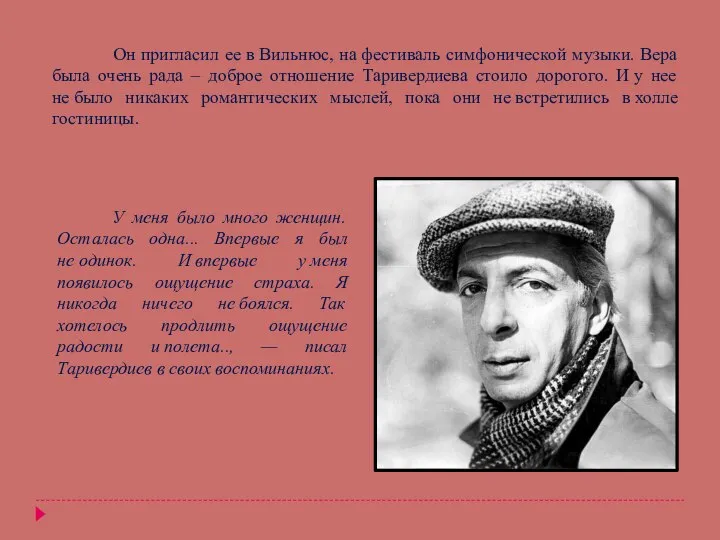 Он пригласил ее в Вильнюс, на фестиваль симфонической музыки. Вера была очень рада – доброе отношение Таривердиева стоило дорогого. И у нее не было никаких романтических мыслей, пока они не встретились в холле гостиницы.

У меня было много женщин. Осталась одна... Впервые я был не одинок. И впервые у меня появилось ощущение страха. Я никогда ничего не боялся. Так хотелось продлить ощущение радости и полета.., — писал Таривердиев в своих воспоминаниях.